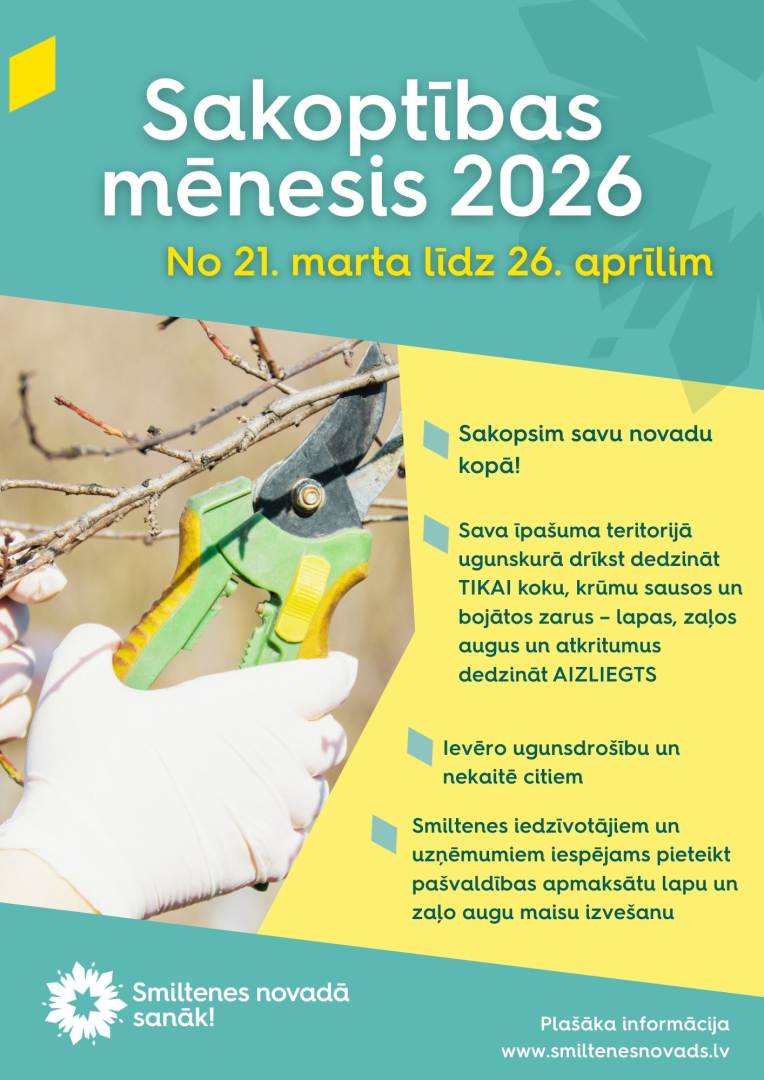 Sakoptības mēnesis 2026

No 21. marta līdz 26. aprīlim

Sakopsim savu novadu kopā!

Sava īpašuma teritorijā ugunskurā drīkst dedzināt TIKAI koku, krūmu sausos un bojātos zarus – lapas, zaļos augus un atkritumus dedzināt AIZLIEGTS

Ievēro ugunsdrošību un nekaitē citiem

Smiltenes iedzīvotājiem un uzņēmumiem iespējams pieteikt pašvaldības apmaksātu lapu un zaļo augu maisu izvešanu

Smiltenes novadā sanāk!

Plašāka informācija
www.smiltenesnovads.lv